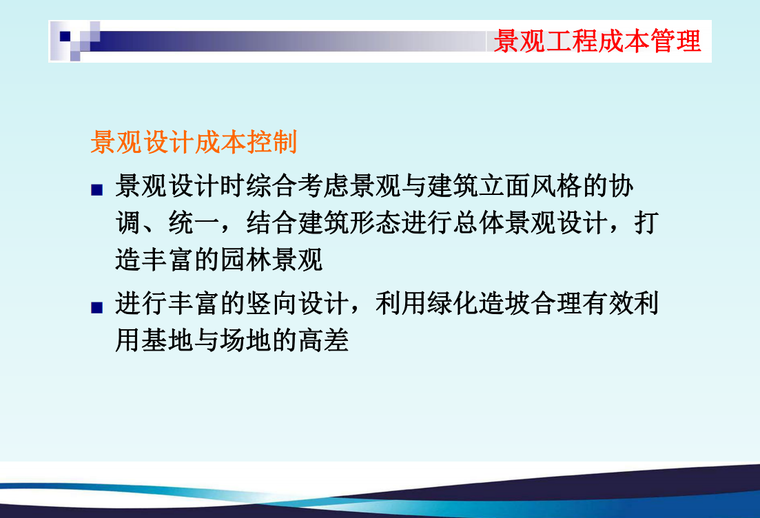 景观工程成本管理

景观设计成本控制

■ 景观设计时综合考虑景观与建筑立面风格的协调、统一，结合建筑形态进行总体景观设计，打造丰富的园林景观

■ 进行丰富的竖向设计，利用绿化造坡合理有效利用基地与场地的高差